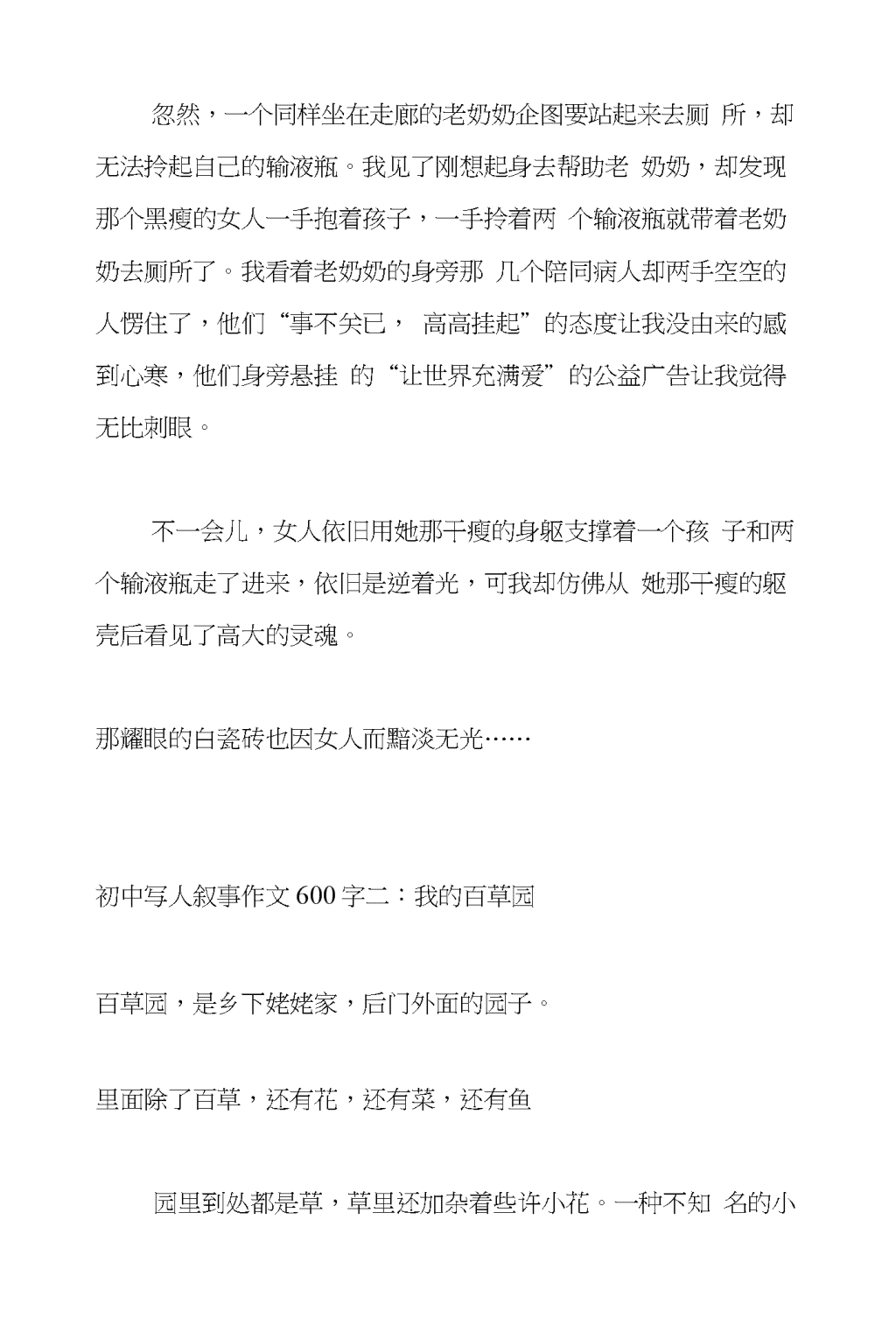 忽然，一个同样坐在走廊的老奶奶企图要站起来去厕 所，却无法拎起自己的输液瓶。我见了刚想起身去帮助老 奶奶，却发现那个黑瘦的女人一手抱着孩子，一手拎着两 个输液瓶就带着老奶奶去厕所了。我看着老奶奶的身旁那 几个陪同病人却两手空空的人愣住了，他们“事不关已， 高高挂起”的态度让我没由来的感到心寒，他们身旁悬挂 的“让世界充满爱”的公益广告让我觉得无比刺眼。

不一会儿，女人依旧用她那干瘦的身躯支撑着一个孩 子和两个输液瓶走了进来，依旧是逆着光，可我却仿佛从 她那干瘦的躯壳后看见了高大的灵魂。

那耀眼的白瓷砖也因女人而黯淡无光……

初中写人叙事作文 600 字二：我的百草园

百草园，是乡下姥姥家，后门外面的园子。

里面除了百草，还有花，还有菜，还有鱼

园里到处都是草，草里还加杂着些许小花。一种不知 名的小